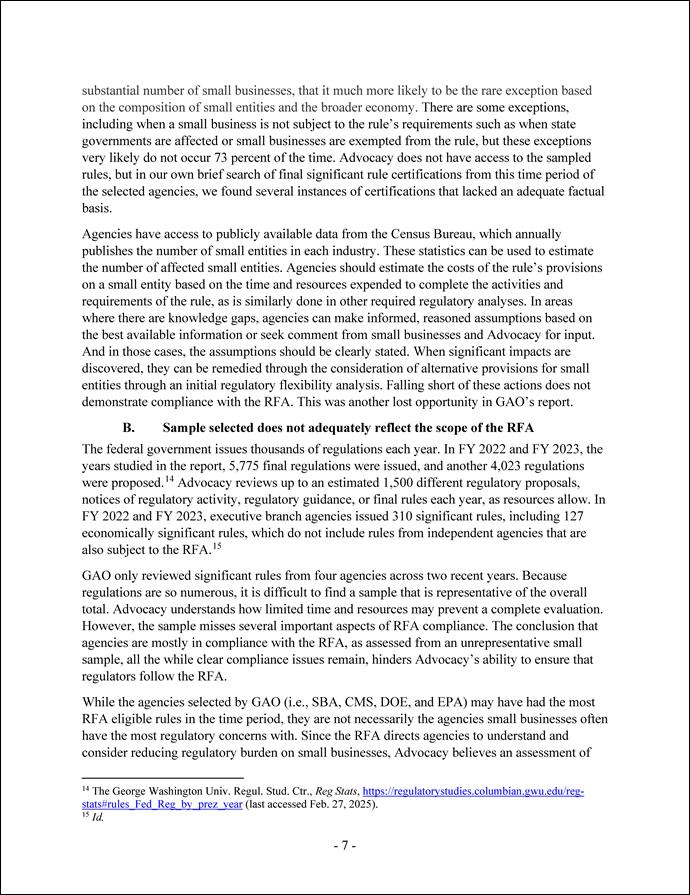 substantial number of small businesses, that it much more likely to be the rare exception based on the composition of small entities and the broader economy. There are some exceptions, including when a small business is not subject to the rule's requirements such as when state governments are affected or small businesses are exempted from the rule, but these exceptions very likely do not occur 73 percent of the time. Advocacy does not have access to the sampled rules, but in our own brief search of final significant rule certifications from this time period of the selected agencies, we found several instances of certifications that lacked an adequate factual basis.

Agencies have access to publicly available data from the Census Bureau, which annually publishes the number of small entities in each industry. These statistics can be used to estimate the number of affected small entities. Agencies should estimate the costs of the rule's provisions on a small entity based on the time and resources expended to complete the activities and requirements of the rule, as is similarly done in other required regulatory analyses. In areas where there are knowledge gaps, agencies can make informed, reasoned assumptions based on the best available information or seek comment from small businesses and Advocacy for input. And in those cases, the assumptions should be clearly stated. When significant impacts are discovered, they can be remedied through the consideration of alternative provisions for small entities through an initial regulatory flexibility analysis. Falling short of these actions does not demonstrate compliance with the RFA. This was another lost opportunity in GAO's report.

B. Sample selected does not adequately reflect the scope of the RFA

The federal government issues thousands of regulations each year. In FY 2022 and FY 2023, the years studied in the report, 5,775 final regulations were issued, and another 4,023 regulations were proposed.$^{14}$ Advocacy reviews up to an estimated 1,500 different regulatory proposals, notices of regulatory activity, regulatory guidance, or final rules each year, as resources allow. In FY 2022 and FY 2023, executive branch agencies issued 310 significant rules, including 127 economically significant rules, which do not include rules from independent agencies that are also subject to the RFA.$^{15}$

GAO only reviewed significant rules from four agencies across two recent years. Because regulations are so numerous, it is difficult to find a sample that is representative of the overall total. Advocacy understands how limited time and resources may prevent a complete evaluation. However, the sample misses several important aspects of RFA compliance. The conclusion that agencies are mostly in compliance with the RFA, as assessed from an unrepresentative small sample, all the while clear compliance issues remain, hinders Advocacy's ability to ensure that regulators follow the RFA.

While the agencies selected by GAO (i.e., SBA, CMS, DOE, and EPA) may have had the most RFA eligible rules in the time period, they are not necessarily the agencies small businesses often have the most regulatory concerns with. Since the RFA directs agencies to understand and consider reducing regulatory burden on small businesses, Advocacy believes an assessment of

$^{14}$ The George Washington Univ. Regul. Stud. Ctr., Reg Stats, https://regulatorystudies.columbian.gwu.edu/reg-stats#rules_Fed_Reg_by_prez_year (last accessed Feb. 27, 2025).
$^{15}$ Id.

- 7 -